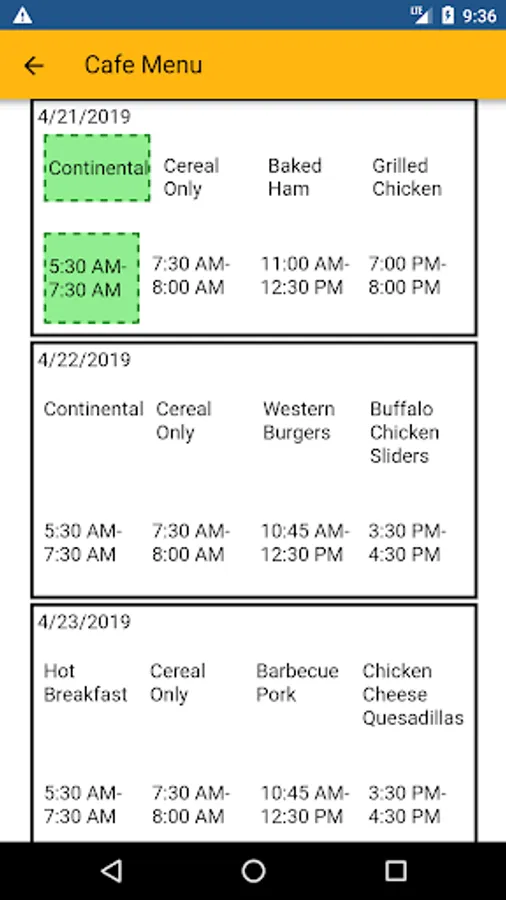 LTE 9:36

Cafe Menu

4/21/2019

| Continental | Cereal Only | Baked Ham | Grilled Chicken |
|---|---|---|---|
| 5:30 AM-7:30 AM | 7:30 AM-8:00 AM | 11:00 AM-12:30 PM | 7:00 PM-8:00 PM |

4/22/2019

| Continental | Cereal Only | Western Burgers | Buffalo Chicken Sliders |
|---|---|---|---|
| 5:30 AM-7:30 AM | 7:30 AM-8:00 AM | 10:45 AM-12:30 PM | 3:30 PM-4:30 PM |

4/23/2019

| Hot Breakfast | Cereal Only | Barbecue Pork | Chicken Cheese Quesadillas |
|---|---|---|---|
| 5:30 AM-7:30 AM | 7:30 AM-8:00 AM | 10:45 AM-12:30 PM | 3:30 PM-4:30 PM |